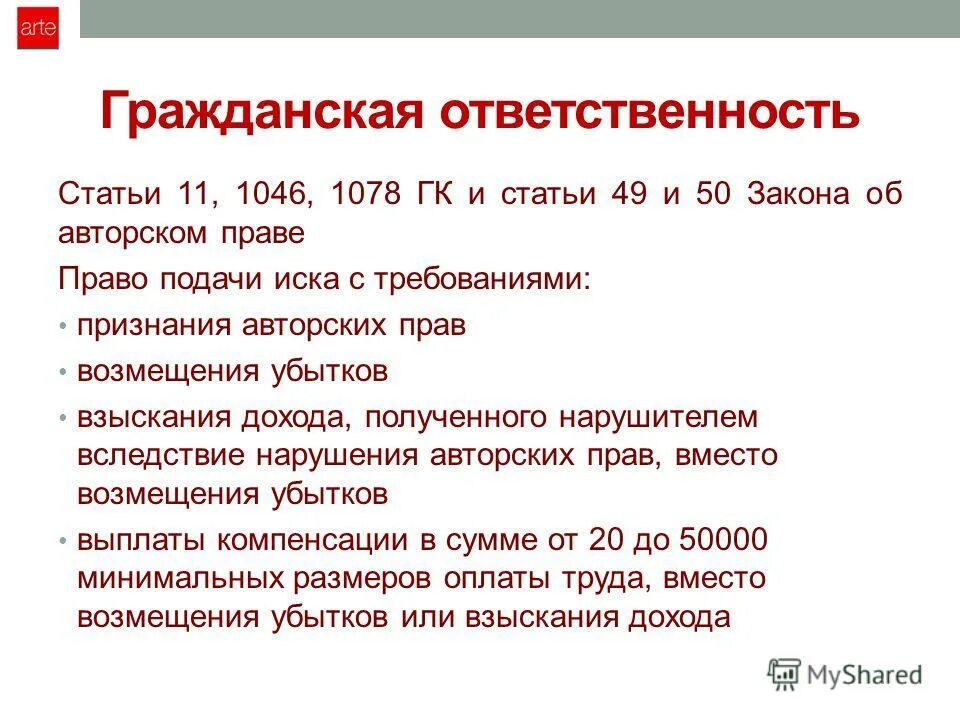 arte

Гражданская ответственность

Статьи 11, 1046, 1078 ГК и статьи 49 и 50 Закона об авторском праве

Право подачи иска с требованиями:

• признания авторских прав
• возмещения убытков
• взыскания дохода, полученного нарушителем вследствие нарушения авторских прав, вместо возмещения убытков
• выплаты компенсации в сумме от 20 до 50000 минимальных размеров оплаты труда, вместо возмещения убытков или взыскания дохода

MyShared